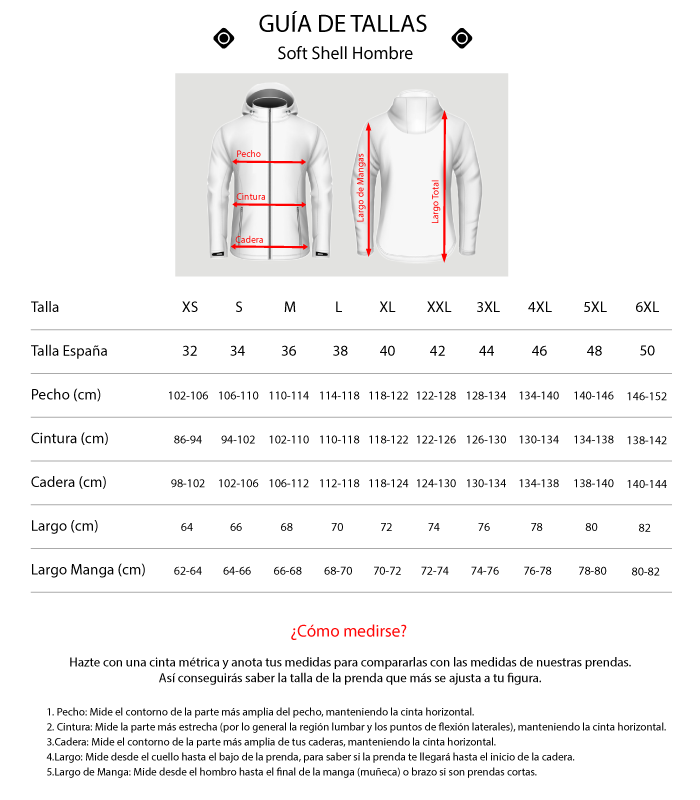 GUÍA DE TALLAS
Soft Shell Hombre

Pecho
Cintura
Cadera
Largo de Mangas
Largo Total

| Talla | XS | S | M | L | XL | XXL | 3XL | 4XL | 5XL | 6XL |
|---|---|---|---|---|---|---|---|---|---|---|
| Talla España | 32 | 34 | 36 | 38 | 40 | 42 | 44 | 46 | 48 | 50 |
| Pecho (cm) | 102-106 | 106-110 | 110-114 | 114-118 | 118-122 | 122-128 | 128-134 | 134-140 | 140-146 | 146-152 |
| Cintura (cm) | 86-94 | 94-102 | 102-110 | 110-118 | 118-122 | 122-126 | 126-130 | 130-134 | 134-138 | 138-142 |
| Cadera (cm) | 98-102 | 102-106 | 106-112 | 112-118 | 118-124 | 124-130 | 130-134 | 134-138 | 138-140 | 140-144 |
| Largo (cm) | 64 | 66 | 68 | 70 | 72 | 74 | 76 | 78 | 80 | 82 |
| Largo Manga (cm) | 62-64 | 64-66 | 66-68 | 68-70 | 70-72 | 72-74 | 74-76 | 76-78 | 78-80 | 80-82 |

¿Cómo medirse?

Hazte con una cinta métrica y anota tus medidas para compararlas con las medidas de nuestras prendas. Así conseguirás saber la talla de la prenda que más se ajusta a tu figura.

1. Pecho: Mide el contorno de la parte más amplia del pecho, manteniendo la cinta horizontal.
2. Cintura: Mide la parte más estrecha (por lo general la región lumbar y los puntos de flexión laterales), manteniendo la cinta horizontal.
3.Cadera: Mide el contorno de la parte más amplia de tus caderas, manteniendo la cinta horizontal.
4.Largo: Mide desde el cuello hasta el bajo de la prenda, para saber si la prenda te llegará hasta el inicio de la cadera.
5.Largo de Manga: Mide desde el hombro hasta el final de la manga (muñeca) o brazo si son prendas cortas.